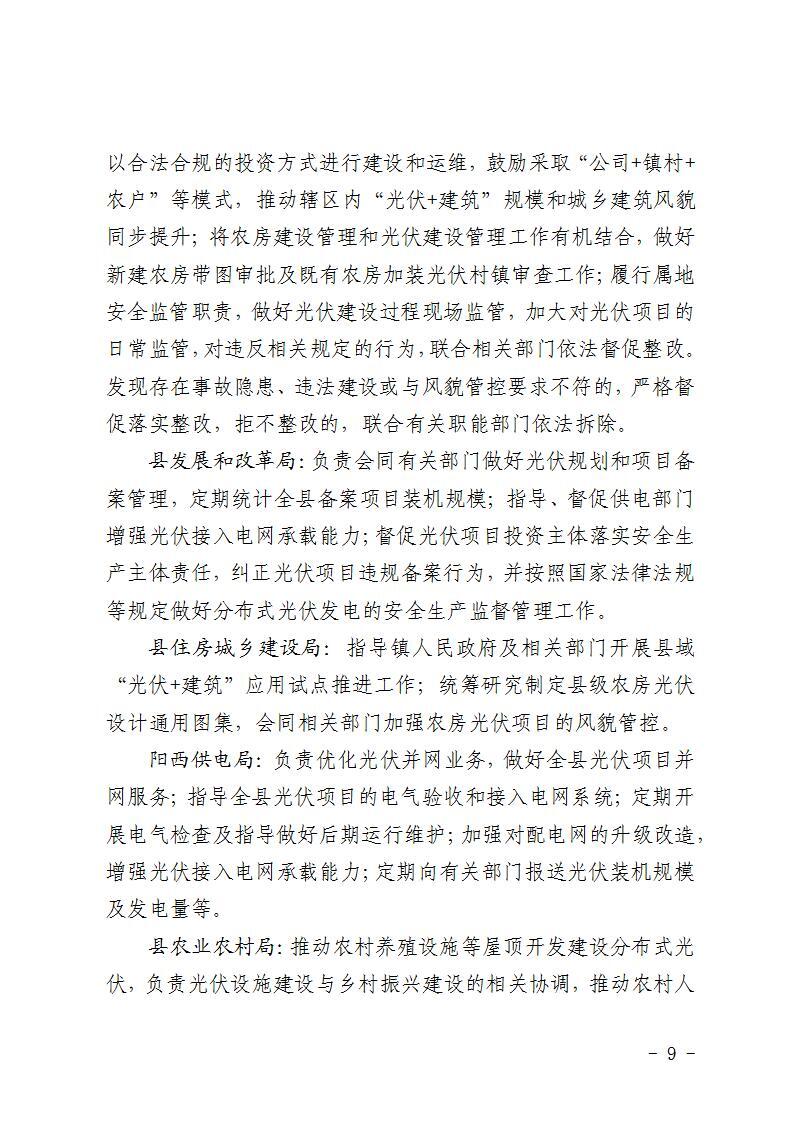 以合法合规的投资方式进行建设和运维，鼓励采取“公司+镇村+农户”等模式，推动辖区内“光伏+建筑”规模和城乡建筑风貌同步提升；将农房建设管理和光伏建设管理工作有机结合，做好新建农房带图审批及既有农房加装光伏村镇审查工作；履行属地安全监管职责，做好光伏建设过程现场监管，加大对光伏项目的日常监管，对违反相关规定的行为，联合相关部门依法督促整改。发现存在事故隐患、违法建设或与风貌管控要求不符的，严格督促落实整改，拒不整改的，联合有关职能部门依法拆除。

县发展和改革局：负责会同有关部门做好光伏规划和项目备案管理，定期统计全县备案项目装机规模；指导、督促供电部门增强光伏接入电网承载能力；督促光伏项目投资主体落实安全生产主体责任，纠正光伏项目违规备案行为，并按照国家法律法规等规定做好分布式光伏发电的安全生产监督管理工作。

县住房城乡建设局：指导镇人民政府及相关部门开展县域“光伏+建筑”应用试点推进工作；统筹研究制定县级农房光伏设计通用图集，会同相关部门加强农房光伏项目的风貌管控。

阳西供电局：负责优化光伏并网业务，做好全县光伏项目并网服务；指导全县光伏项目的电气验收和接入电网系统；定期开展电气检查及指导做好后期运行维护；加强对配电网的升级改造，增强光伏接入电网承载能力；定期向有关部门报送光伏装机规模及发电量等。

县农业农村局：推动农村养殖设施等屋顶开发建设分布式光伏，负责光伏设施建设与乡村振兴建设的相关协调，推动农村人

- 9 -